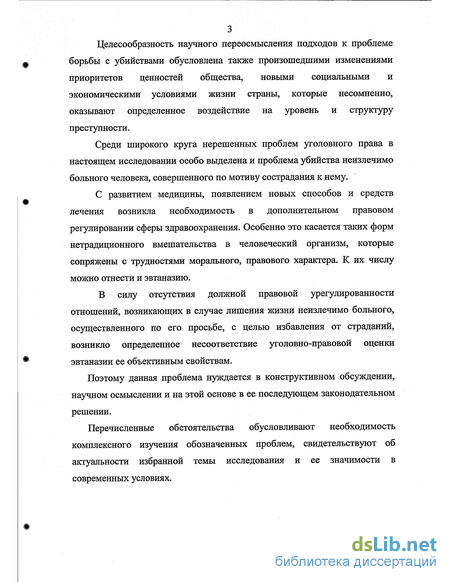 3

Целесообразность научного переосмысления подходов к проблеме борьбы с убийствами обусловлена также произошедшими изменениями приоритетов ценностей общества, новыми социальными и экономическими условиями жизни страны, которые несомненно, оказывают определенное воздействие на уровень и структуру преступности.

Среди широкого круга нерешенных проблем уголовного права в настоящем исследовании особо выделена и проблема убийства неизлечимо больного человека, совершенного по мотиву сострадания к нему.

С развитием медицины, появлением новых способов и средств лечения возникла необходимость в дополнительном правовом регулировании сферы здравоохранения. Особенно это касается таких форм нетрадиционного вмешательства в человеческий организм, которые сопряжены с трудностями морального, правового характера. К их числу можно отнести и эвтаназию.

В силу отсутствия должной правовой урегулированности отношений, возникающих в случае лишения жизни неизлечимо больного, осуществленного по его просьбе, с целью избавления от страданий, возникло определенное несоответствие уголовно-правовой оценки эвтаназии ее объективным свойствам.

Поэтому данная проблема нуждается в конструктивном обсуждении, научном осмыслении и на этой основе в ее последующем законодательном решении.

Перечисленные обстоятельства обусловливают необходимость комплексного изучения обозначенных проблем, свидетельствуют об актуальности избранной темы исследования и ее значимости в современных условиях.

dsLib.net
библиотека диссертаций